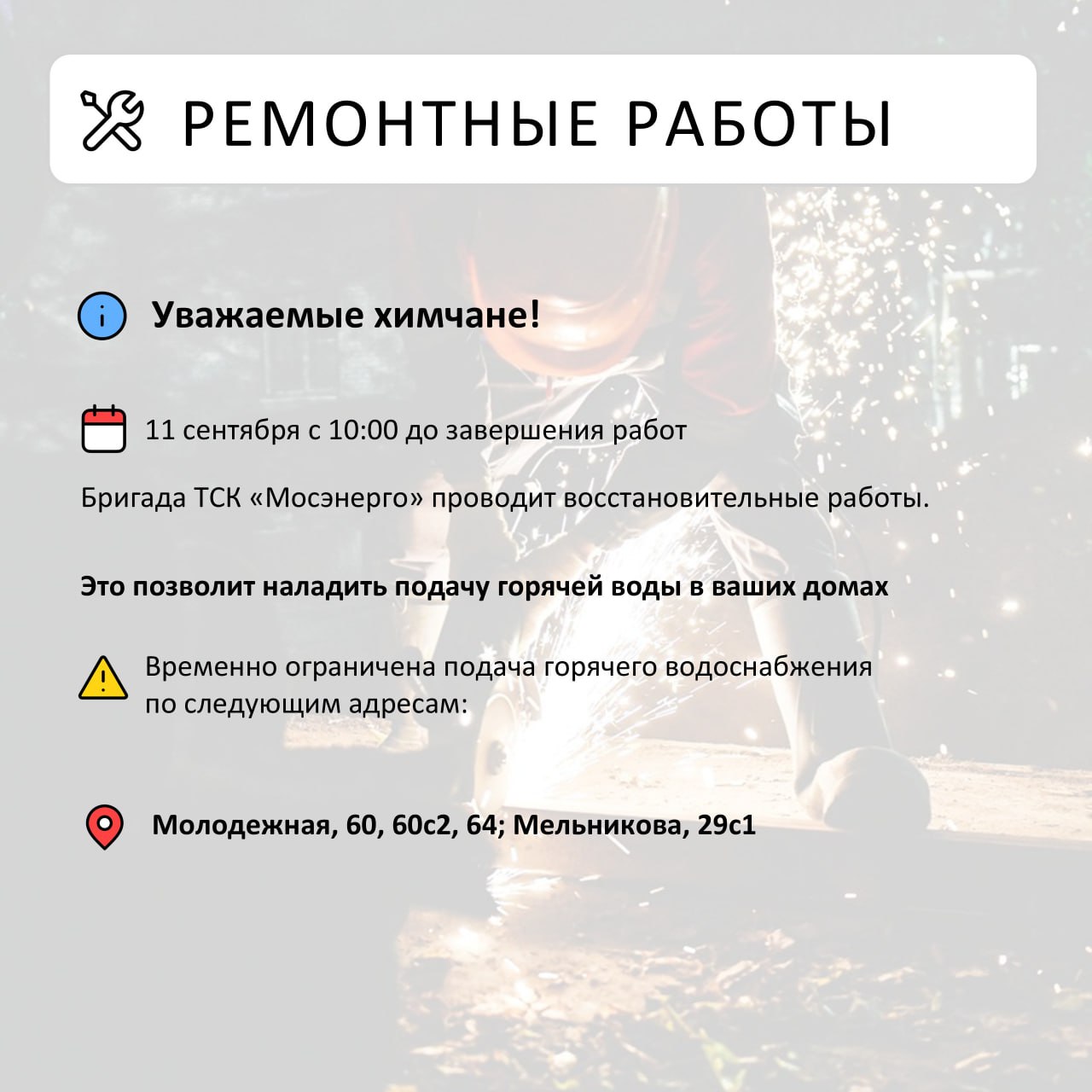 РЕМОНТНЫЕ РАБОТЫ

Уважаемые химчане!

11 сентября с 10:00 до завершения работ

Бригада ТСК «Мосэнерго» проводит восстановительные работы.

Это позволит наладить подачу горячей воды в ваших домах

Временно ограничена подача горячего водоснабжения по следующим адресам:

Молодежная, 60, 60с2, 64; Мельникова, 29с1